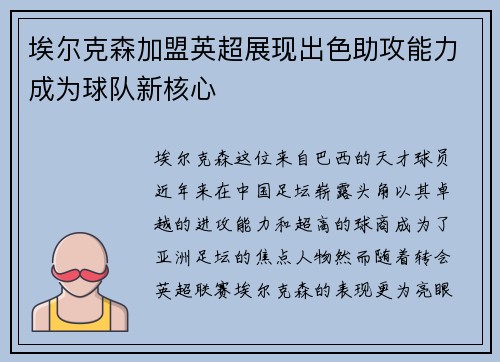 埃尔克森加盟英超展现出色助攻能力成为球队新核心

埃尔克森这位来自巴西的天才球员近年来在中国足坛崭露头角以其卓越的进攻能力和超高的球商成为了亚洲足坛的焦点人物然而随着转会英超联赛埃尔克森的表现更为亮眼